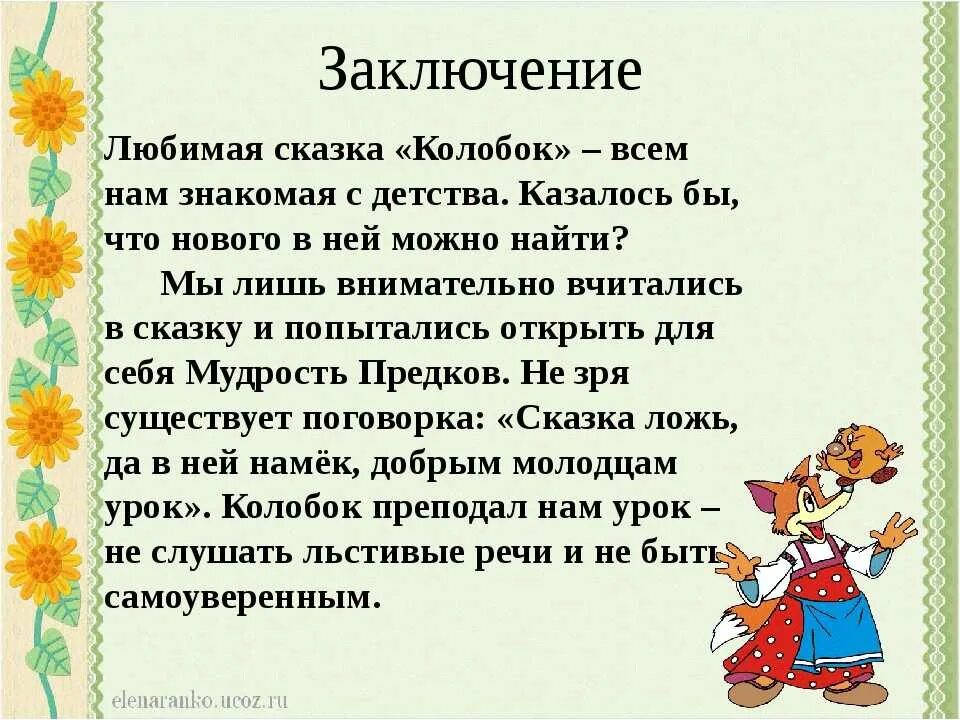 Заключение

Любимая сказка «Колобок» – всем нам знакомая с детства. Казалось бы, что нового в ней можно найти?

Мы лишь внимательно вчитались в сказку и попытались открыть для себя Мудрость Предков. Не зря существует поговорка: «Сказка ложь, да в ней намёк, добрым молодцам урок». Колобок преподал нам урок – не слушать льстивые речи и не быть самоуверенным.

elenaranko.ucoz.ru